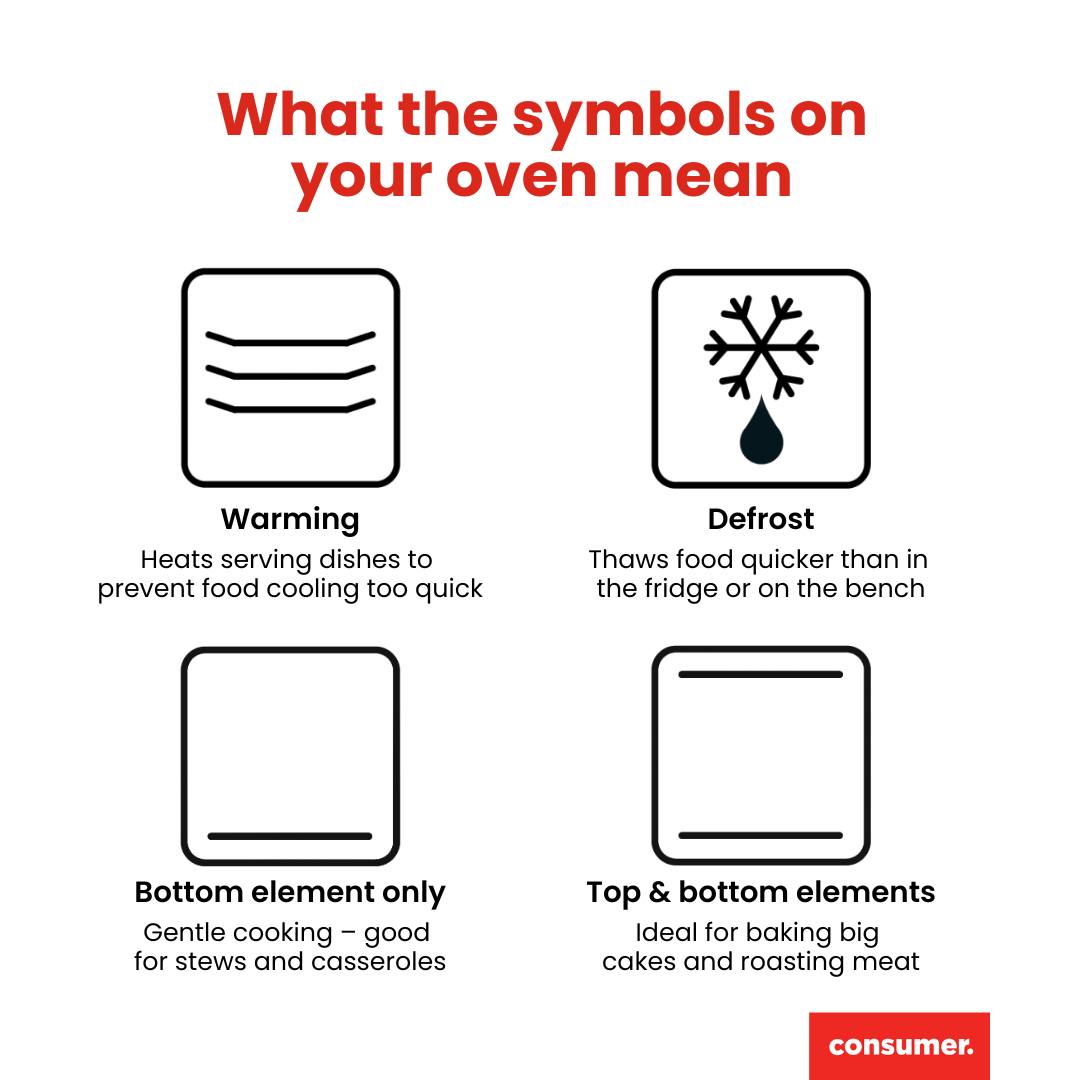 What the symbols on your oven mean

Warming
Heats serving dishes to prevent food cooling too quick

Defrost
Thaws food quicker than in the fridge or on the bench

Bottom element only
Gentle cooking – good for stews and casseroles

Top & bottom elements
Ideal for baking big cakes and roasting meat

consumer.